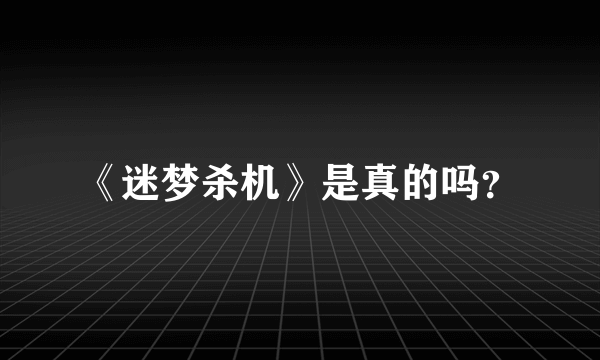 《迷梦杀机》是真的吗?